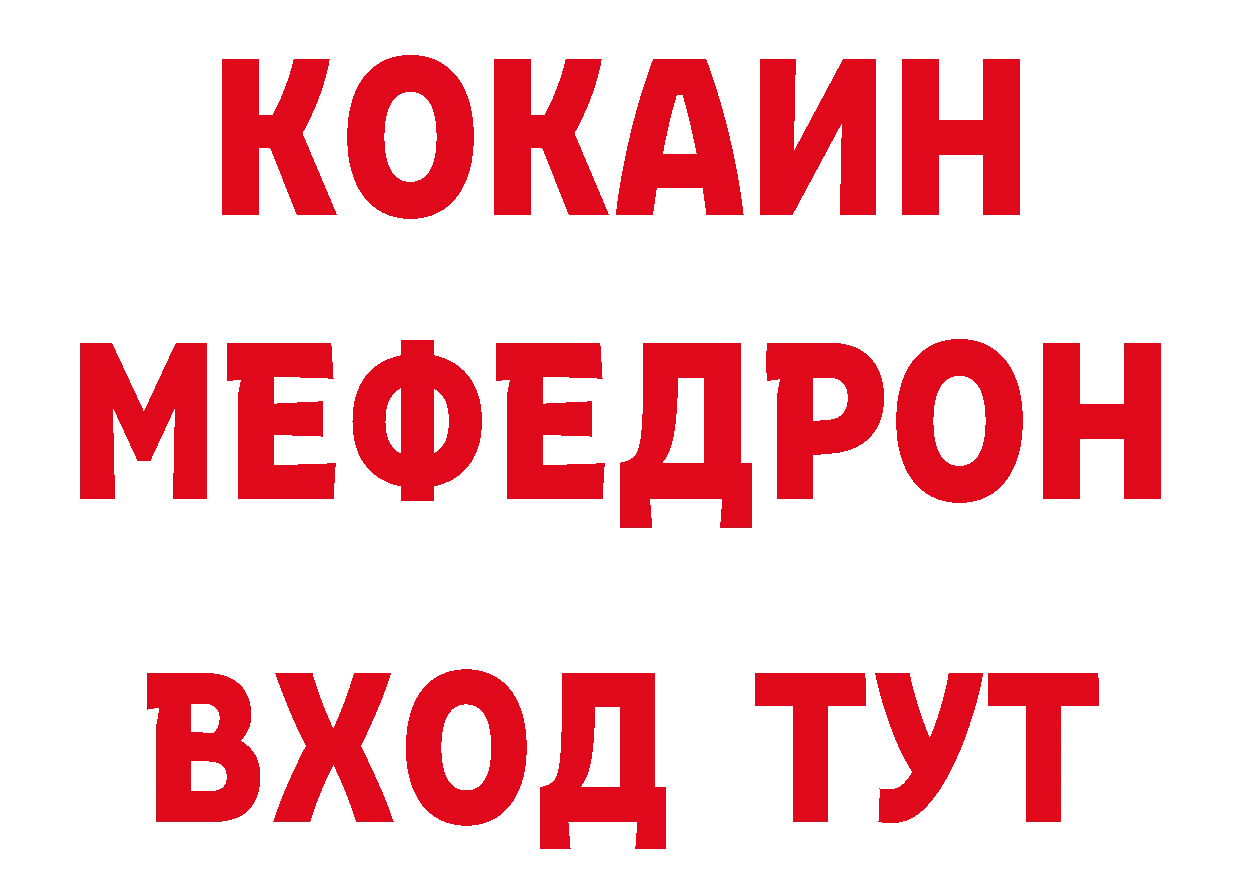 КОКАИН
МЕФЕДРОН
ВХОД ТУТ